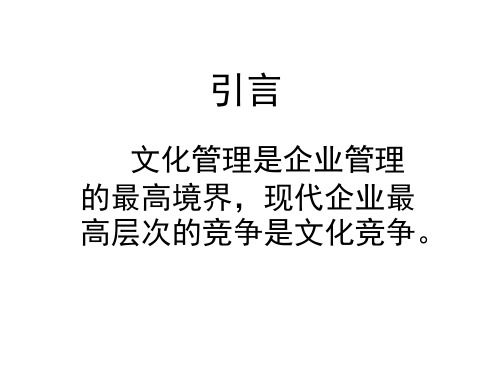 引言

文化管理是企业管理的最高境界，现代企业最高层次的竞争是文化竞争。